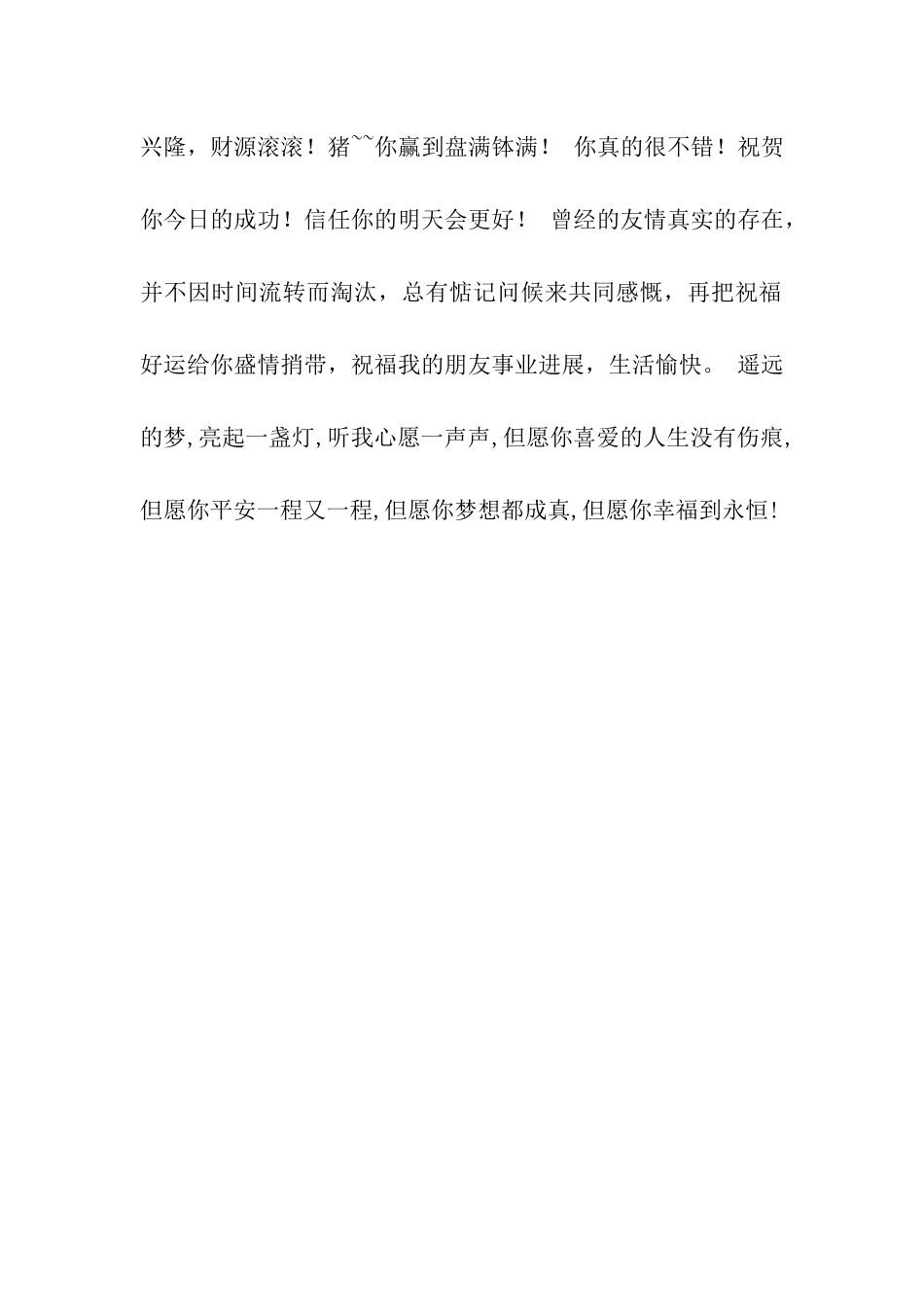 兴隆，财源滚滚！猪~~你赢到盘满钵满！ 你真的很不错！祝贺你今日的成功！信任你的明天会更好！ 曾经的友情真实的存在，并不因时间流转而淘汰，总有惦记问候来共同感慨，再把祝福好运给你盛情捎带，祝福我的朋友事业进展，生活愉快。 遥远的梦,亮起一盏灯,听我心愿一声声,但愿你喜爱的人生没有伤痕,但愿你平安一程又一程,但愿你梦想都成真,但愿你幸福到永恒!